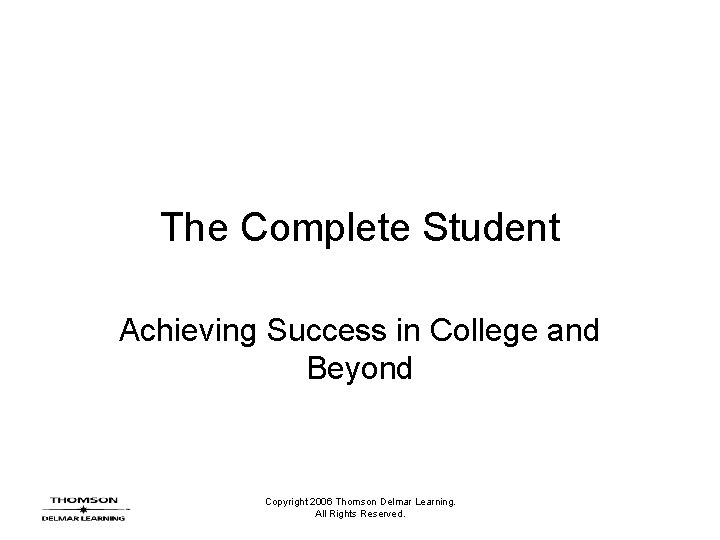 The Complete Student

Achieving Success in College and Beyond

THOMSON
DELMAR LEARNING

Copyright 2006 Thomson Delmar Learning.
All Rights Reserved.